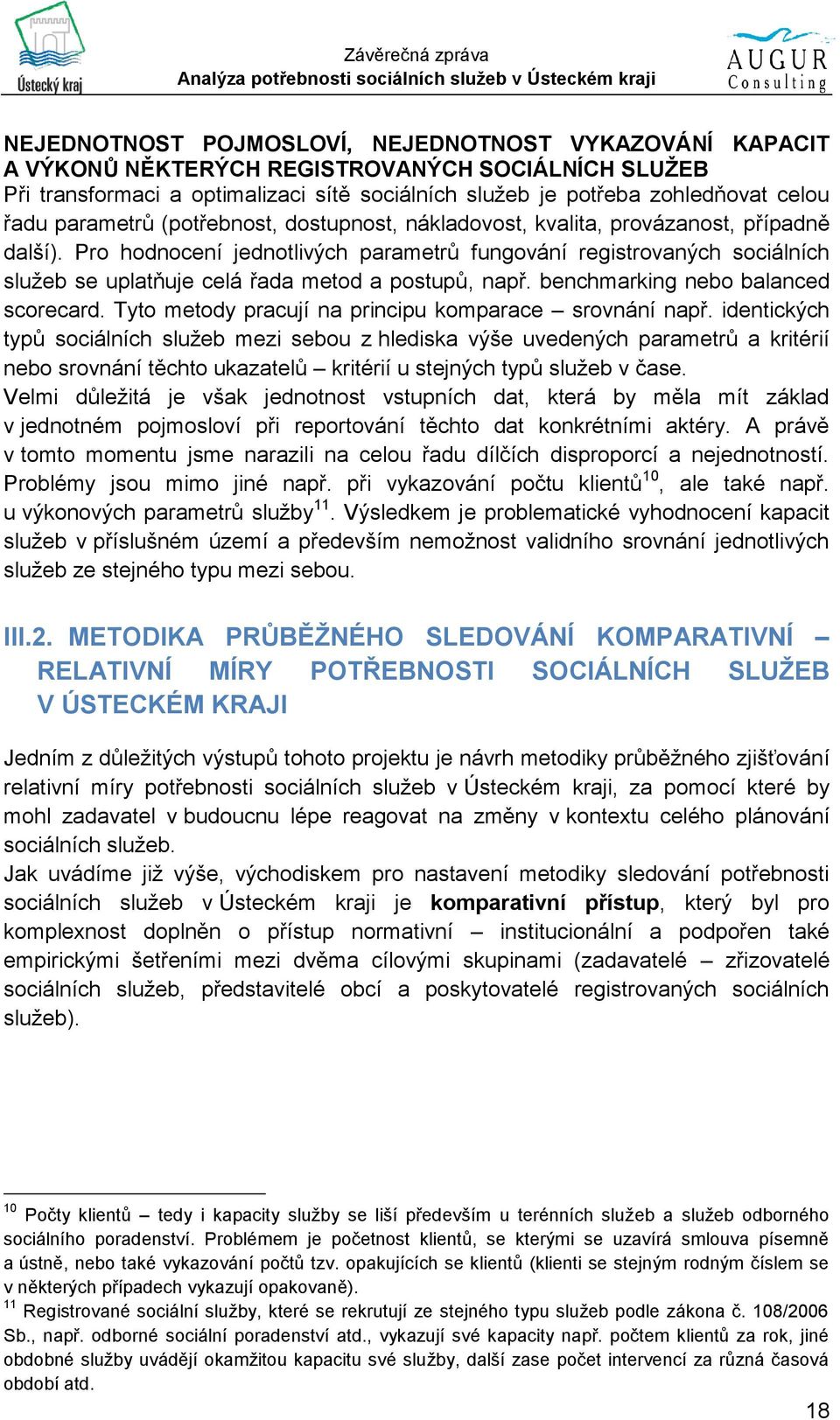 Ústecký kraj

Závěrečná zpráva
Analýza potřebnosti sociálních služeb v Ústeckém kraji

AUGUR Consulting

NEJEDNOTNOST POJMOSLOVÍ, NEJEDNOTNOST VYKAZOVÁNÍ KAPACIT A VÝKONŮ NĚKTERÝCH REGISTROVANÝCH SOCIÁLNÍCH SLUŽEB
Při transformaci a optimalizaci sítě sociálních služeb je potřeba zohledňovat celou řadu parametrů (potřebnost, dostupnost, nákladovost, kvalita, provázanost, případně další). Pro hodnocení jednotlivých parametrů fungování registrovaných sociálních služeb se uplatňuje celá řada metod a postupů, např. benchmarking nebo balanced scorecard. Tyto metody pracují na principu komparace – srovnání např. identických typů sociálních služeb mezi sebou z hlediska výše uvedených parametrů a kritérií nebo srovnání těchto ukazatelů – kritérií u stejných typů služeb v čase.
Velmi důležitá je však jednotnost vstupních dat, která by měla mít základ v jednotném pojmosloví při reportování těchto dat konkrétními aktéry. A právě v tomto momentu jsme narazili na celou řadu dílčích disproporcí a nejednotností. Problémy jsou mimo jiné např. při vykazování počtu klientů$^{10}$, ale také např. u výkonových parametrů služby$^{11}$. Výsledkem je problematické vyhodnocení kapacit služeb v příslušném území a především nemožnost validního srovnání jednotlivých služeb ze stejného typu mezi sebou.

III.2. METODIKA PRŮBĚŽNÉHO SLEDOVÁNÍ KOMPARATIVNÍ – RELATIVNÍ MÍRY POTŘEBNOSTI SOCIÁLNÍCH SLUŽEB V ÚSTECKÉM KRAJI

Jedním z důležitých výstupů tohoto projektu je návrh metodiky průběžného zjišťování relativní míry potřebnosti sociálních služeb v Ústeckém kraji, za pomocí které by mohl zadavatel v budoucnu lépe reagovat na změny v kontextu celého plánování sociálních služeb.
Jak uvádíme již výše, východiskem pro nastavení metodiky sledování potřebnosti sociálních služeb v Ústeckém kraji je komparativní přístup, který byl pro komplexnost doplněn o přístup normativní – institucionální a podpořen také empirickými šetřeními mezi dvěma cílovými skupinami (zadavatelé – zřizovatelé sociálních služeb, představitelé obcí a poskytovatelé registrovaných sociálních služeb).

$^{10}$ Počty klientů – tedy i kapacity služby se liší především u terénních služeb a služeb odborného sociálního poradenství. Problémem je početnost klientů, se kterými se uzavírá smlouva písemně a ústně, nebo také vykazování počtů tzv. opakujících se klientů (klienti se stejným rodným číslem se v některých případech vykazují opakovaně).
$^{11}$ Registrované sociální služby, které se rekrutují ze stejného typu služeb podle zákona č. 108/2006 Sb., např. odborné sociální poradenství atd., vykazují své kapacity např. počtem klientů za rok, jiné obdobné služby uvádějí okamžitou kapacitu své služby, další zase počet intervencí za různá časová období atd.

18